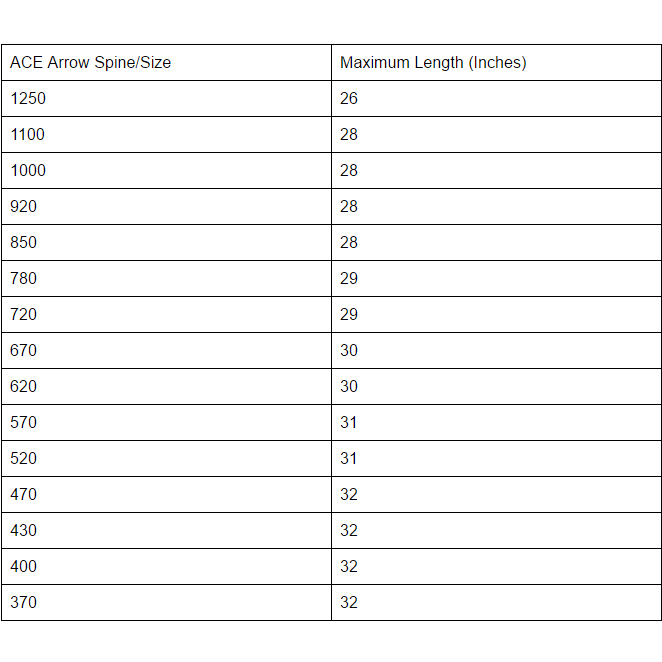 | ACE Arrow Spine/Size | Maximum Length (Inches) |
|---|---|
| 1250 | 26 |
| 1100 | 28 |
| 1000 | 28 |
| 920 | 28 |
| 850 | 28 |
| 780 | 29 |
| 720 | 29 |
| 670 | 30 |
| 620 | 30 |
| 570 | 31 |
| 520 | 31 |
| 470 | 32 |
| 430 | 32 |
| 400 | 32 |
| 370 | 32 |